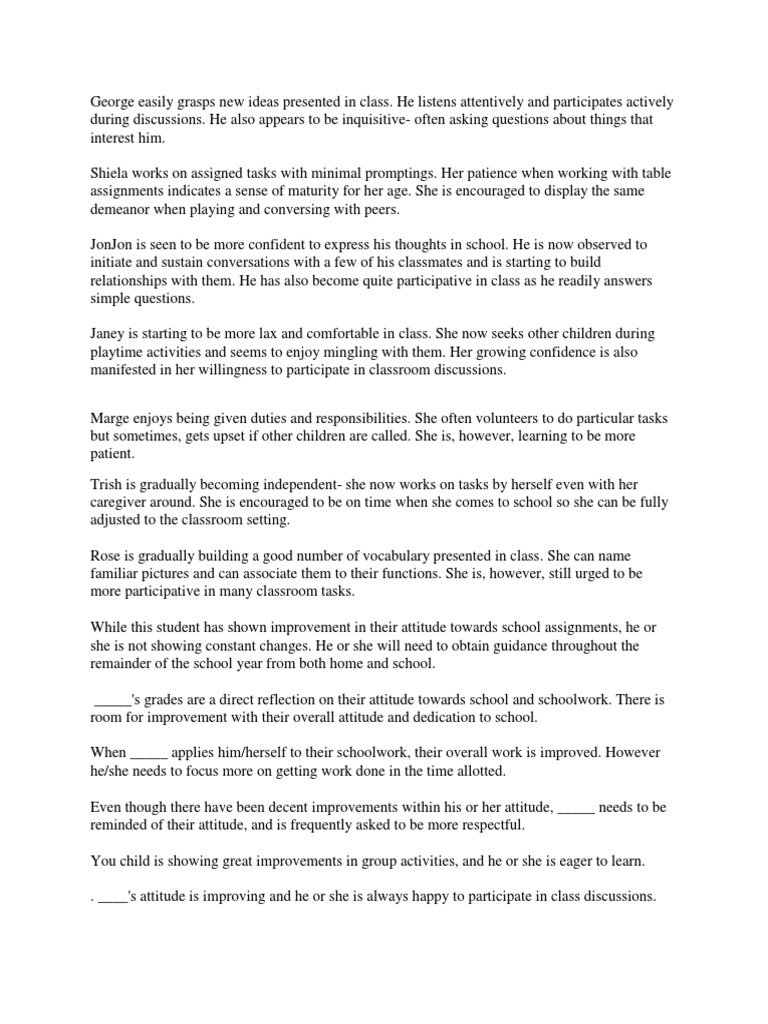 George easily grasps new ideas presented in class. He listens attentively and participates actively during discussions. He also appears to be inquisitive- often asking questions about things that interest him.

Shiela works on assigned tasks with minimal promptings. Her patience when working with table assignments indicates a sense of maturity for her age. She is encouraged to display the same demeanor when playing and conversing with peers.

JonJon is seen to be more confident to express his thoughts in school. He is now observed to initiate and sustain conversations with a few of his classmates and is starting to build relationships with them. He has also become quite participative in class as he readily answers simple questions.

Janey is starting to be more lax and comfortable in class. She now seeks other children during playtime activities and seems to enjoy mingling with them. Her growing confidence is also manifested in her willingness to participate in classroom discussions.

Marge enjoys being given duties and responsibilities. She often volunteers to do particular tasks but sometimes, gets upset if other children are called. She is, however, learning to be more patient.

Trish is gradually becoming independent- she now works on tasks by herself even with her caregiver around. She is encouraged to be on time when she comes to school so she can be fully adjusted to the classroom setting.

Rose is gradually building a good number of vocabulary presented in class. She can name familiar pictures and can associate them to their functions. She is, however, still urged to be more participative in many classroom tasks.

While this student has shown improvement in their attitude towards school assignments, he or she is not showing constant changes. He or she will need to obtain guidance throughout the remainder of the school year from both home and school.

_____'s grades are a direct reflection on their attitude towards school and schoolwork. There is room for improvement with their overall attitude and dedication to school.

When _____ applies him/herself to their schoolwork, their overall work is improved. However he/she needs to focus more on getting work done in the time allotted.

Even though there have been decent improvements within his or her attitude, _____ needs to be reminded of their attitude, and is frequently asked to be more respectful.

You child is showing great improvements in group activities, and he or she is eager to learn.

. ____'s attitude is improving and he or she is always happy to participate in class discussions.